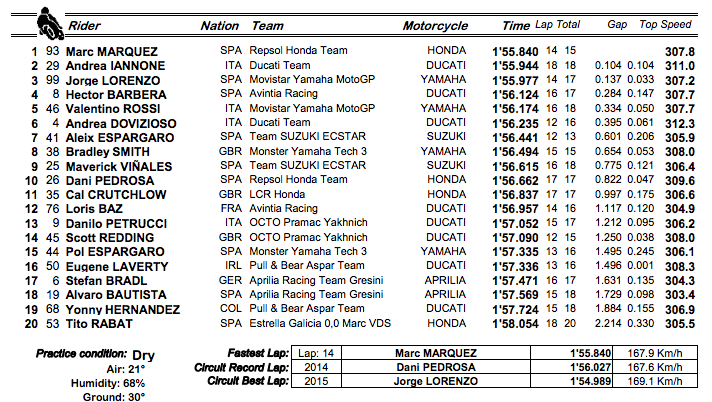 | | | Rider | Nation | Team | Motorcycle | Time | Lap | Total | Gap | | Top Speed |
|---|---|---|---|---|---|---|---|---|---|---|---|
| 1 | 93 | Marc MARQUEZ | SPA | Repsol Honda Team | HONDA | 1'55.840 | 14 | 15 | | | 307.8 |
| 2 | 29 | Andrea IANNONE | ITA | Ducati Team | DUCATI | 1'55.944 | 18 | 18 | 0.104 | 0.104 | 311.0 |
| 3 | 99 | Jorge LORENZO | SPA | Movistar Yamaha MotoGP | YAMAHA | 1'55.977 | 14 | 17 | 0.137 | 0.033 | 307.2 |
| 4 | 8 | Hector BARBERA | SPA | Avintia Racing | DUCATI | 1'56.124 | 16 | 17 | 0.284 | 0.147 | 307.7 |
| 5 | 46 | Valentino ROSSI | ITA | Movistar Yamaha MotoGP | YAMAHA | 1'56.174 | 16 | 18 | 0.334 | 0.050 | 307.7 |
| 6 | 4 | Andrea DOVIZIOSO | ITA | Ducati Team | DUCATI | 1'56.235 | 12 | 16 | 0.395 | 0.061 | 312.3 |
| 7 | 41 | Aleix ESPARGARO | SPA | Team SUZUKI ECSTAR | SUZUKI | 1'56.441 | 12 | 13 | 0.601 | 0.206 | 305.9 |
| 8 | 38 | Bradley SMITH | GBR | Monster Yamaha Tech 3 | YAMAHA | 1'56.494 | 15 | 15 | 0.654 | 0.053 | 308.0 |
| 9 | 25 | Maverick VIÑALES | SPA | Team SUZUKI ECSTAR | SUZUKI | 1'56.615 | 16 | 18 | 0.775 | 0.121 | 306.4 |
| 10 | 26 | Dani PEDROSA | SPA | Repsol Honda Team | HONDA | 1'56.662 | 17 | 17 | 0.822 | 0.047 | 309.6 |
| 11 | 35 | Cal CRUTCHLOW | GBR | LCR Honda | HONDA | 1'56.837 | 17 | 17 | 0.997 | 0.175 | 306.6 |
| 12 | 76 | Loris BAZ | FRA | Avintia Racing | DUCATI | 1'56.957 | 14 | 16 | 1.117 | 0.120 | 304.9 |
| 13 | 9 | Danilo PETRUCCI | ITA | OCTO Pramac Yakhnich | DUCATI | 1'57.052 | 15 | 17 | 1.212 | 0.095 | 306.2 |
| 14 | 45 | Scott REDDING | GBR | OCTO Pramac Yakhnich | DUCATI | 1'57.090 | 12 | 15 | 1.250 | 0.038 | 308.0 |
| 15 | 44 | Pol ESPARGARO | SPA | Monster Yamaha Tech 3 | YAMAHA | 1'57.335 | 13 | 16 | 1.495 | 0.245 | 306.1 |
| 16 | 50 | Eugene LAVERTY | IRL | Pull & Bear Aspar Team | DUCATI | 1'57.336 | 13 | 16 | 1.496 | 0.001 | 308.3 |
| 17 | 6 | Stefan BRADL | GER | Aprilia Racing Team Gresini | APRILIA | 1'57.471 | 16 | 17 | 1.631 | 0.135 | 304.3 |
| 18 | 19 | Alvaro BAUTISTA | SPA | Aprilia Racing Team Gresini | APRILIA | 1'57.569 | 15 | 18 | 1.729 | 0.098 | 303.4 |
| 19 | 68 | Yonny HERNANDEZ | COL | Pull & Bear Aspar Team | DUCATI | 1'57.724 | 15 | 18 | 1.884 | 0.155 | 306.9 |
| 20 | 53 | Tito RABAT | SPA | Estrella Galicia 0,0 Marc VDS | HONDA | 1'58.054 | 18 | 20 | 2.214 | 0.330 | 305.5 |

Practice condition: Dry
Air: 21°
Humidity: 68%
Ground: 30°

| | | | | |
|---|---|---|---|---|
| Fastest Lap: | Lap: 14 | Marc MARQUEZ | 1'55.840 | 167.9 Km/h |
| Circuit Record Lap: | 2014 | Dani PEDROSA | 1'56.027 | 167.6 Km/h |
| Circuit Best Lap: | 2015 | Jorge LORENZO | 1'54.989 | 169.1 Km/h |